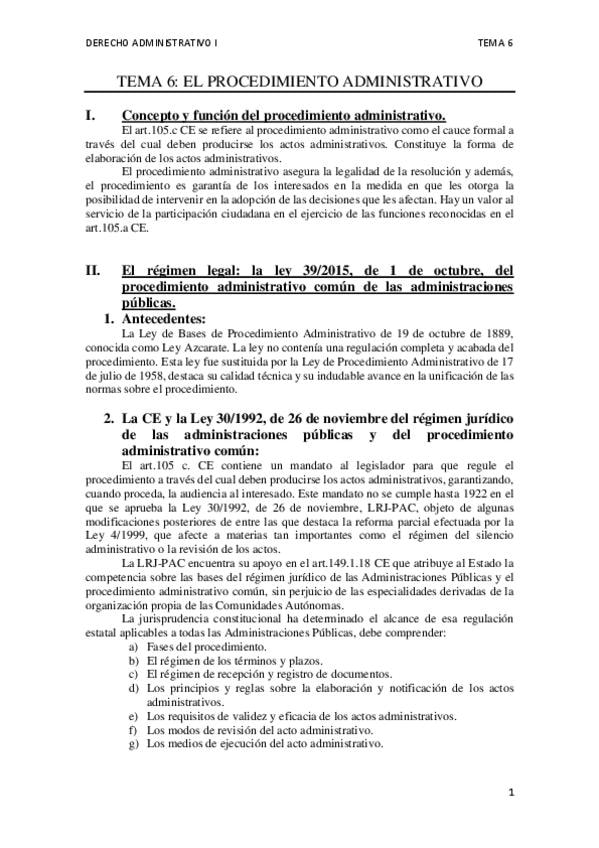 DERECHO ADMINISTRATIVO I

TEMA 6

TEMA 6: EL PROCEDIMIENTO ADMINISTRATIVO

I. Concepto y función del procedimiento administrativo.

El art.105.c CE se refiere al procedimiento administrativo como el cauce formal a través del cual deben producirse los actos administrativos. Constituye la forma de elaboración de los actos administrativos.

El procedimiento administrativo asegura la legalidad de la resolución y además, el procedimiento es garantía de los interesados en la medida en que les otorga la posibilidad de intervenir en la adopción de las decisiones que les afectan. Hay un valor al servicio de la participación ciudadana en el ejercicio de las funciones reconocidas en el art.105.a CE.

II. El régimen legal: la ley 39/2015, de 1 de octubre, del procedimiento administrativo común de las administraciones públicas.

1. Antecedentes:

La Ley de Bases de Procedimiento Administrativo de 19 de octubre de 1889, conocida como Ley Azcarate. La ley no contenía una regulación completa y acabada del procedimiento. Esta ley fue sustituida por la Ley de Procedimiento Administrativo de 17 de julio de 1958, destaca su calidad técnica y su indudable avance en la unificación de las normas sobre el procedimiento.

2. La CE y la Ley 30/1992, de 26 de noviembre del régimen jurídico de las administraciones públicas y del procedimiento administrativo común:

El art.105 c. CE contiene un mandato al legislador para que regule el procedimiento a través del cual deben producirse los actos administrativos, garantizando, cuando proceda, la audiencia al interesado. Este mandato no se cumple hasta 1922 en el que se aprueba la Ley 30/1992, de 26 de noviembre, LRJ-PAC, objeto de algunas modificaciones posteriores de entre las que destaca la reforma parcial efectuada por la Ley 4/1999, que afecte a materias tan importantes como el régimen del silencio administrativo o la revisión de los actos.

La LRJ-PAC encuentra su apoyo en el art.149.1.18 CE que atribuye al Estado la competencia sobre las bases del régimen jurídico de las Administraciones Públicas y el procedimiento administrativo común, sin perjuicio de las especialidades derivadas de la organización propia de las Comunidades Autónomas.

La jurisprudencia constitucional ha determinado el alcance de esa regulación estatal aplicables a todas las Administraciones Públicas, debe comprender:

a) Fases del procedimiento.
b) El régimen de los términos y plazos.
c) El régimen de recepción y registro de documentos.
d) Los principios y reglas sobre la elaboración y notificación de los actos administrativos.
e) Los requisitos de validez y eficacia de los actos administrativos.
f) Los modos de revisión del acto administrativo.
g) Los medios de ejecución del acto administrativo.

1